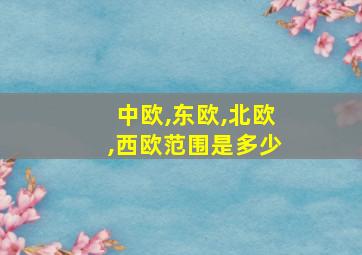 中欧,东欧,北欧,西欧范围是多少